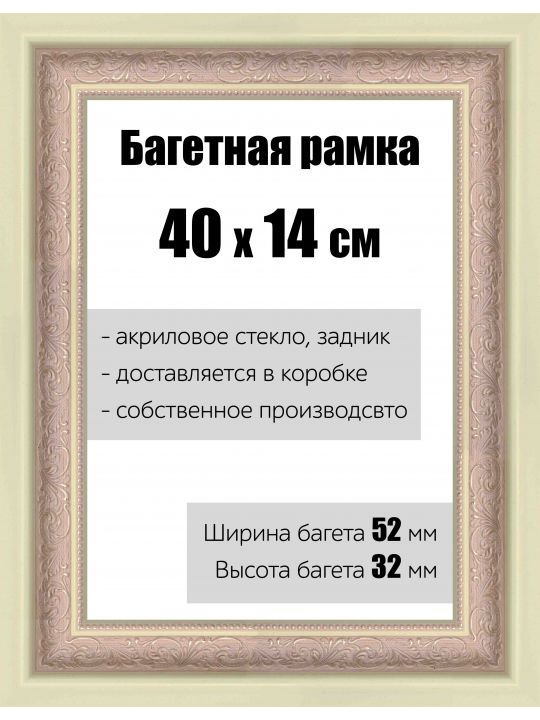 Багетная рамка

40 x 14 см

- акриловое стекло, задник
- доставляется в коробке
- собственное производсвто

Ширина багета 52 мм
Высота багета 32 мм